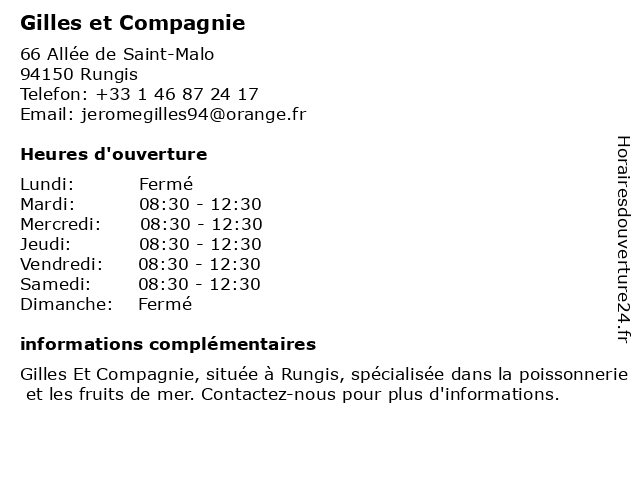 Gilles et Compagnie

66 Allée de Saint-Malo
94150 Rungis
Telefon: +33 1 46 87 24 17
Email: jeromegilles94@orange.fr

Heures d'ouverture

Lundi: Fermé
Mardi: 08:30 - 12:30
Mercredi: 08:30 - 12:30
Jeudi: 08:30 - 12:30
Vendredi: 08:30 - 12:30
Samedi: 08:30 - 12:30
Dimanche: Fermé

informations complémentaires

Gilles Et Compagnie, située à Rungis, spécialisée dans la poissonnerie et les fruits de mer. Contactez-nous pour plus d'informations.

Horairesdouverture24.fr